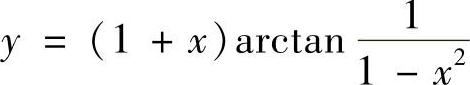 $y = (1 + x)\arctan\frac{1}{1 - x^2}$